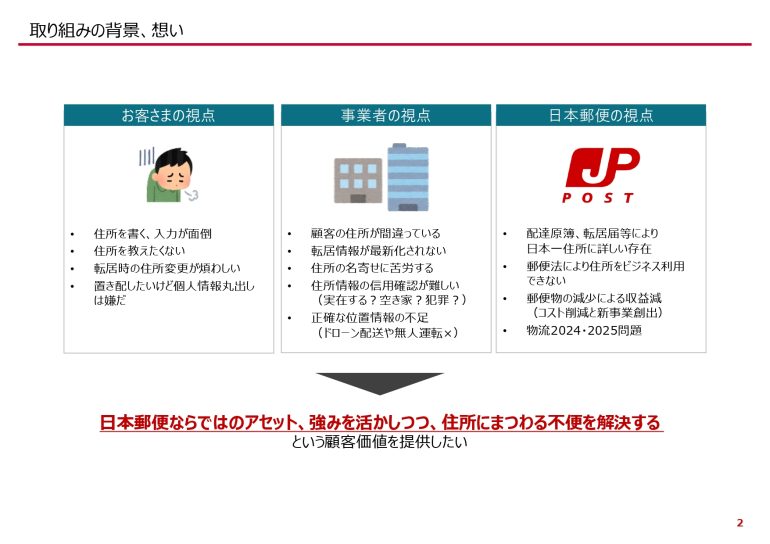 取り組みの背景、想い

お客さまの視点

• 住所を書く、入力が面倒
• 住所を教えたくない
• 転居時の住所変更が煩わしい
• 置き配したいけど個人情報丸出しは嫌だ

事業者の視点

• 顧客の住所が間違っている
• 転居情報が最新化されない
• 住所の名寄せに苦労する
• 住所情報の信用確認が難しい（実在する？空き家？犯罪？）
• 正確な位置情報の不足（ドローン配送や無人運転×）

日本郵便の視点

JP POST

• 配達原簿、転居届等により日本一住所に詳しい存在
• 郵便法により住所をビジネス利用できない
• 郵便物の減少による収益減（コスト削減と新事業創出）
• 物流2024・2025問題

日本郵便ならではのアセット、強みを活かしつつ、住所にまつわる不便を解決する
という顧客価値を提供したい

2